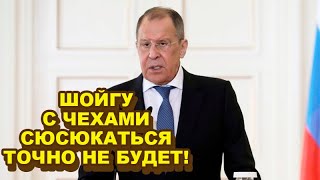 ШОЙГУ
С ЧЕХАМИ
СЮСЮКАТЬСЯ
ТОЧНО НЕ БУДЕТ!